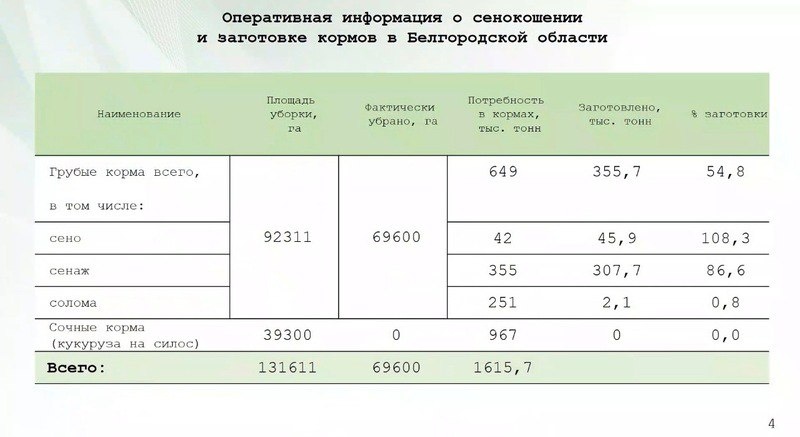 Оперативная информация о сенокошении и заготовке кормов в Белгородской области

| Наименование | Площадь уборки, га | Фактически убрано, га | Потребность в кормах, тыс. тонн | Заготовлено, тыс. тонн | % заготовки |
|---|---|---|---|---|---|
| Грубые корма всего, в том числе: | 92311 | 69600 | 649 | 355,7 | 54,8 |
| сено | | | 42 | 45,9 | 108,3 |
| сенаж | | | 355 | 307,7 | 86,6 |
| солома | | | 251 | 2,1 | 0,8 |
| Сочные корма (кукуруза на силос) | 39300 | 0 | 967 | 0 | 0,0 |
| Всего: | 131611 | 69600 | 1615,7 | | |

4